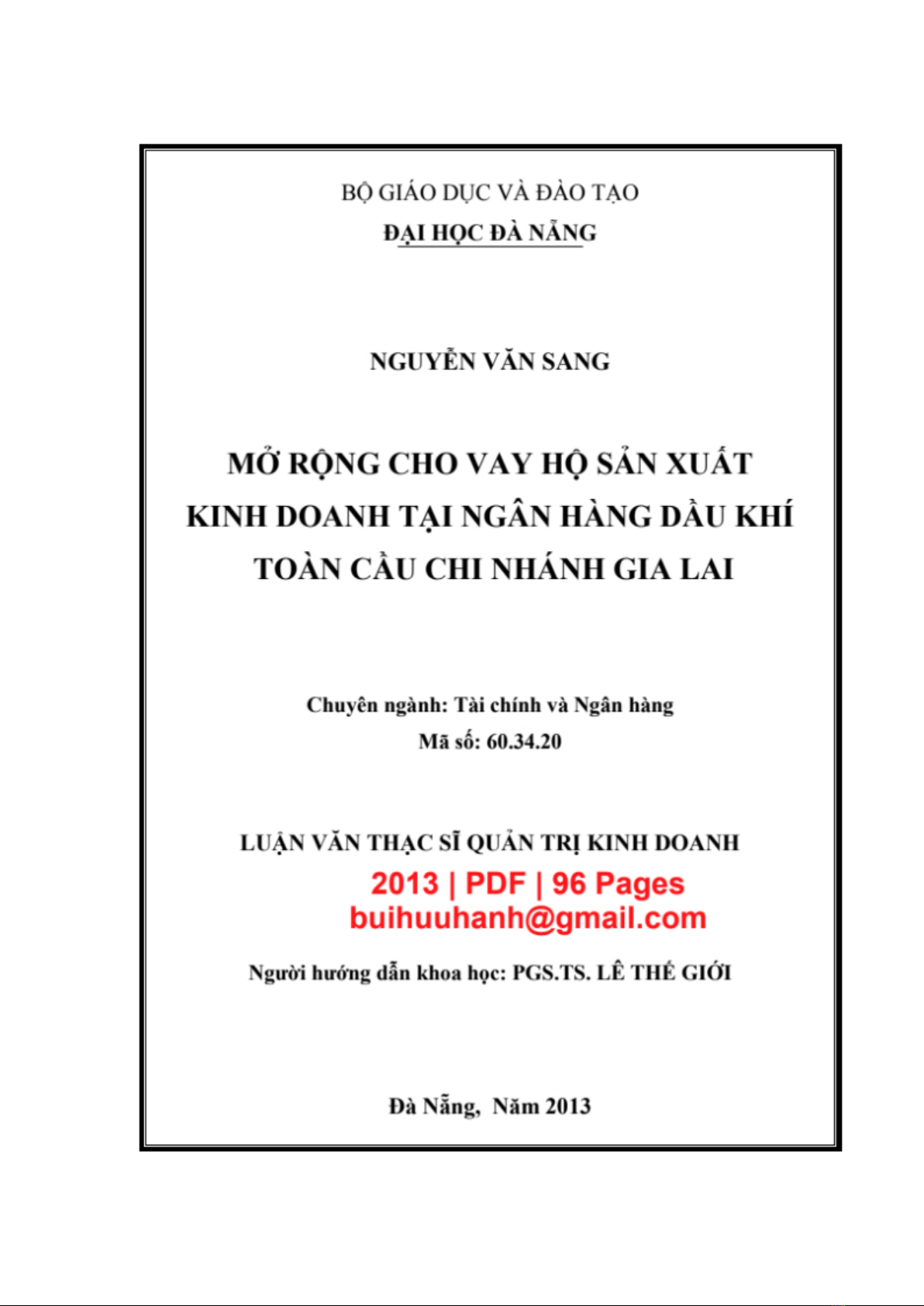 BỘ GIÁO DỤC VÀ ĐÀO TẠO
ĐẠI HỌC ĐÀ NẴNG

NGUYỄN VĂN SANG

MỞ RỘNG CHO VAY HỘ SẢN XUẤT KINH DOANH TẠI NGÂN HÀNG DẦU KHÍ TOÀN CẦU CHI NHÁNH GIA LAI

Chuyên ngành: Tài chính và Ngân hàng
Mã số: 60.34.20

LUẬN VĂN THẠC SĨ QUẢN TRỊ KINH DOANH
2013 | PDF | 96 Pages
buihuuhanh@gmail.com

Người hướng dẫn khoa học: PGS.TS. LÊ THẾ GIỚI

Đà Nẵng, Năm 2013